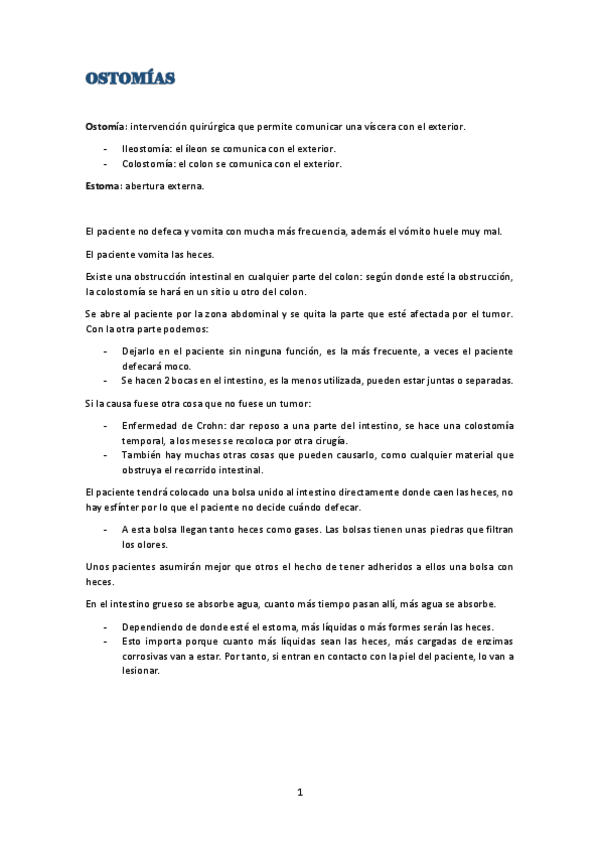 OSTOMÍAS

Ostomía: intervención quirúrgica que permite comunicar una víscera con el exterior.

- Ileostomía: el íleon se comunica con el exterior.
- Colostomía: el colon se comunica con el exterior.

Estoma: abertura externa.

El paciente no defeca y vomita con mucha más frecuencia, además el vómito huele muy mal.

El paciente vomita las heces.

Existe una obstrucción intestinal en cualquier parte del colon: según donde esté la obstrucción, la colostomía se hará en un sitio u otro del colon.

Se abre al paciente por la zona abdominal y se quita la parte que esté afectada por el tumor. Con la otra parte podemos:

- Dejarlo en el paciente sin ninguna función, es la más frecuente, a veces el paciente defecará moco.
- Se hacen 2 bocas en el intestino, es la menos utilizada, pueden estar juntas o separadas.

Si la causa fuese otra cosa que no fuese un tumor:

- Enfermedad de Crohn: dar reposo a una parte del intestino, se hace una colostomía temporal, a los meses se recoloca por otra cirugía.
- También hay muchas otras cosas que pueden causarlo, como cualquier material que obstruya el recorrido intestinal.

El paciente tendrá colocado una bolsa unido al intestino directamente donde caen las heces, no hay esfínter por lo que el paciente no decide cuándo defecar.

- A esta bolsa llegan tanto heces como gases. Las bolsas tienen unas piedras que filtran los olores.

Unos pacientes asumirán mejor que otros el hecho de tener adheridos a ellos una bolsa con heces.

En el intestino grueso se absorbe agua, cuanto más tiempo pasan allí, más agua se absorbe.

- Dependiendo de donde esté el estoma, más líquidas o más formes serán las heces.
- Esto importa porque cuanto más líquidas sean las heces, más cargadas de enzimas corrosivas van a estar. Por tanto, si entran en contacto con la piel del paciente, lo van a lesionar.

1